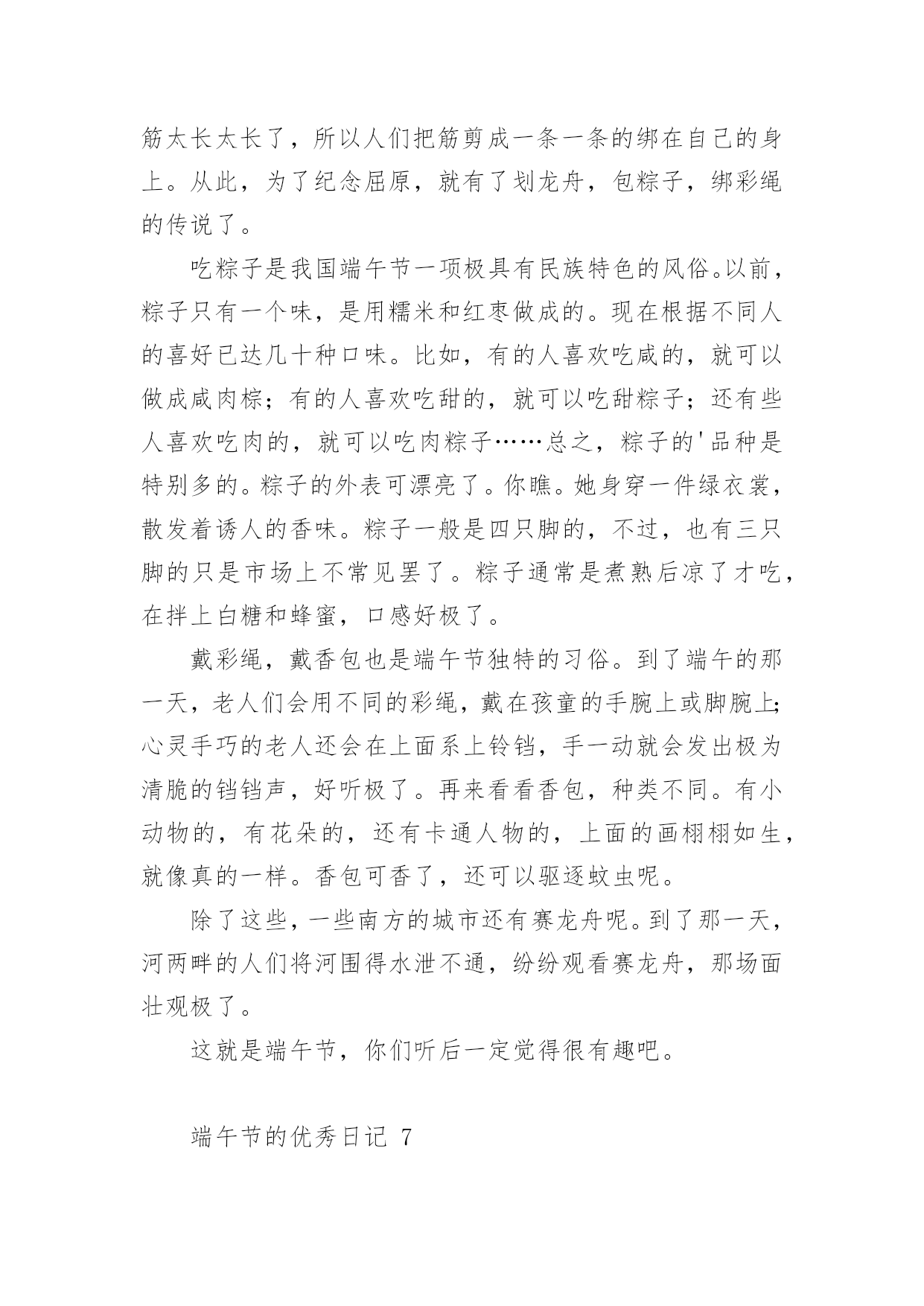 筋太长太长了，所以人们把筋剪成一条一条的绑在自己的身上。从此，为了纪念屈原，就有了划龙舟，包粽子，绑彩绳的传说了。

吃粽子是我国端午节一项极具有民族特色的风俗。以前，粽子只有一个味，是用糯米和红枣做成的。现在根据不同人的喜好已达几十种口味。比如，有的人喜欢吃咸的，就可以做成咸肉粽；有的人喜欢吃甜的，就可以吃甜粽子；还有些人喜欢吃肉的，就可以吃肉粽子……总之，粽子的'品种是特别多的。粽子的外表可漂亮了。你瞧。她身穿一件绿衣裳，散发着诱人的香味。粽子一般是四只脚的，不过，也有三只脚的只是市场上不常见罢了。粽子通常是煮熟后凉了才吃，在拌上白糖和蜂蜜，口感好极了。

戴彩绳，戴香包也是端午节独特的习俗。到了端午的那一天，老人们会用不同的彩绳，戴在孩童的手腕上或脚腕上；心灵手巧的老人还会在上面系上铃铛，手一动就会发出极为清脆的铛铛声，好听极了。再来看看香包，种类不同。有小动物的，有花朵的，还有卡通人物的，上面的画栩栩如生，就像真的一样。香包可香了，还可以驱逐蚊虫呢。

除了这些，一些南方的城市还有赛龙舟呢。到了那一天，河两畔的人们将河围得水泄不通，纷纷观看赛龙舟，那场面壮观极了。

这就是端午节，你们听后一定觉得很有趣吧。

端午节的优秀日记 7